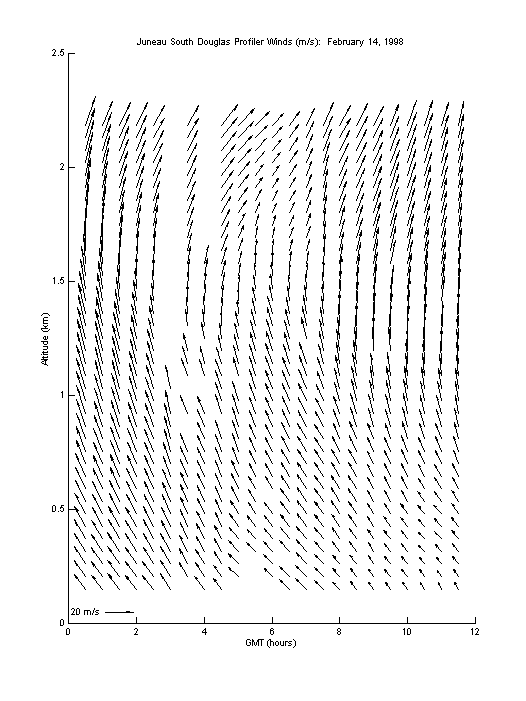 Juneau South Douglas Profiler Winds (m/s): February 14, 1998

2.5
2
1.5
1
0.5
0

Altitude (km)

20 m/s

0 2 4 6 8 10 12

GMT (hours)